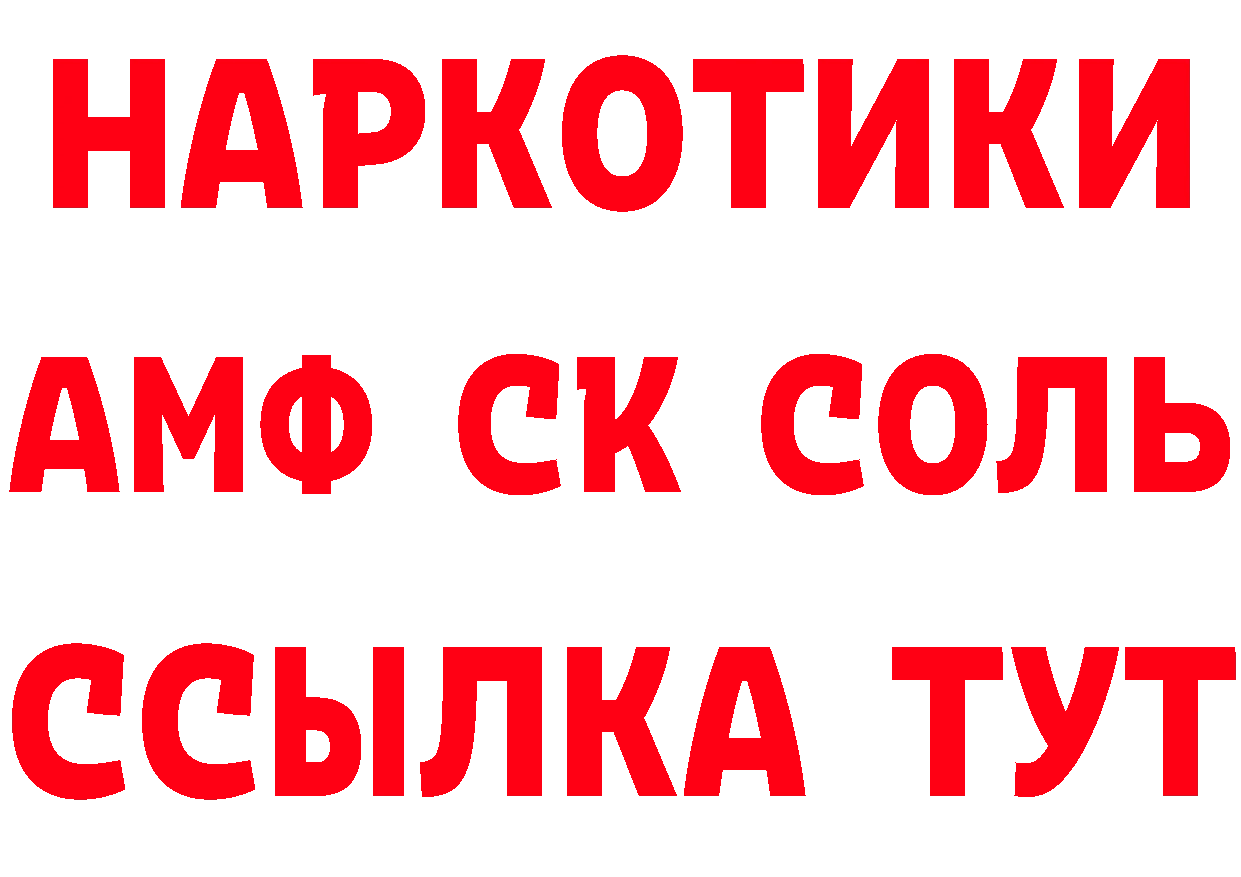 НАРКОТИКИ

АМФ СК СОЛЬ

ССЫЛКА ТУТ